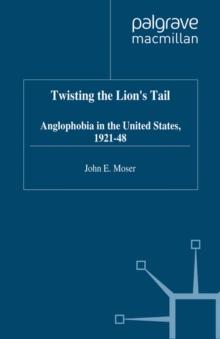 palgrave
macmillan

Twisting the Lion's Tail

Anglophobia in the United States, 1921-48

John E. Moser